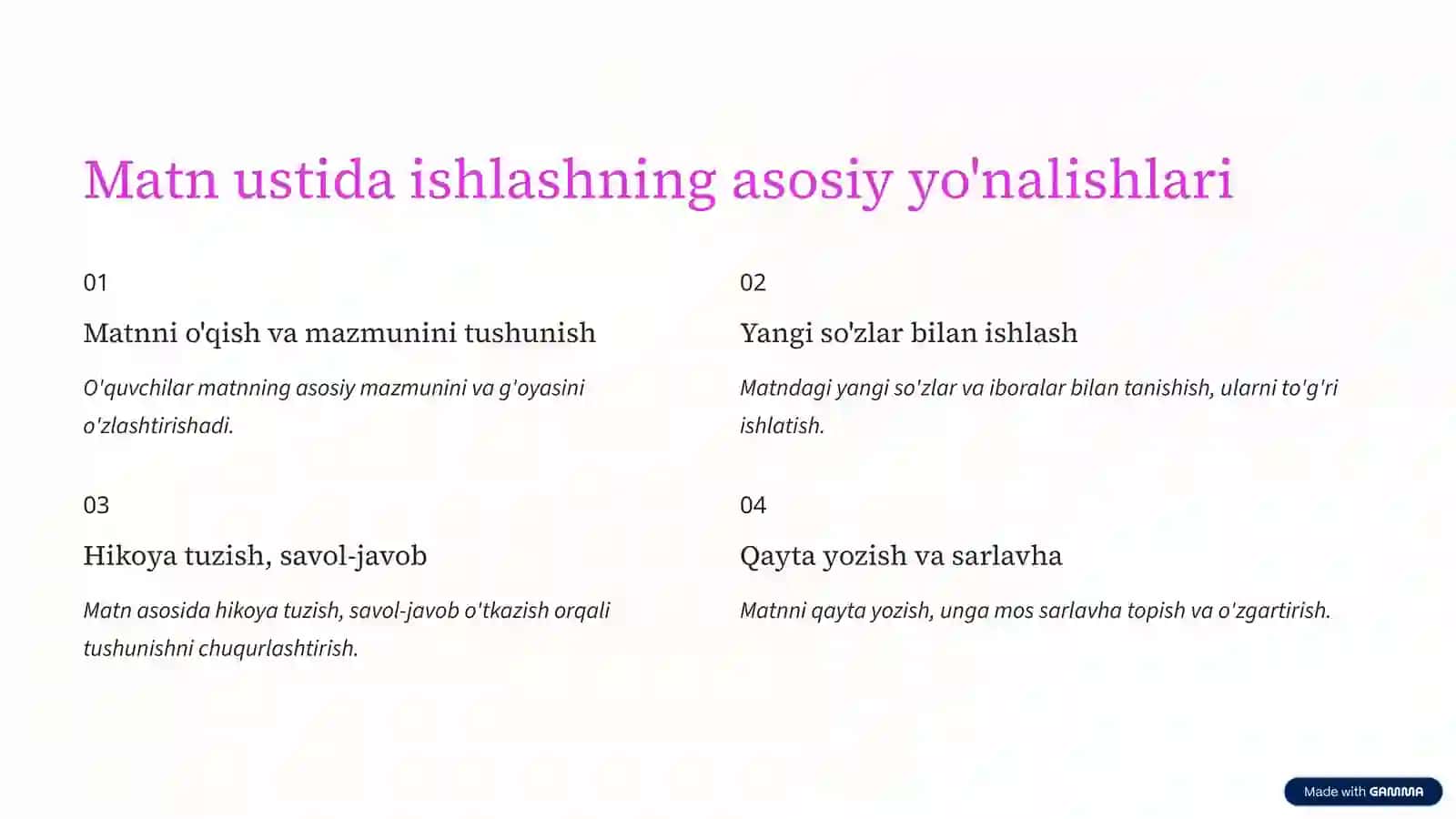 Matn ustida ishlashning asosiy yo'nalishlari

01

Matnni o'qish va mazmunini tushunish

O'quvchilar matnning asosiy mazmunini va g'oyasini o'zlashtirishadi.

02

Yangi so'zlar bilan ishlash

Matndagi yangi so'zlar va iboralar bilan tanishish, ularni to'g'ri ishlatish.

03

Hikoya tuzish, savol-javob

Matn asosida hikoya tuzish, savol-javob o'tkazish orqali tushunishni chuqurlashtirish.

04

Qayta yozish va sarlavha

Matnni qayta yozish, unga mos sarlavha topish va o'zgartirish.

Made with GAMMA